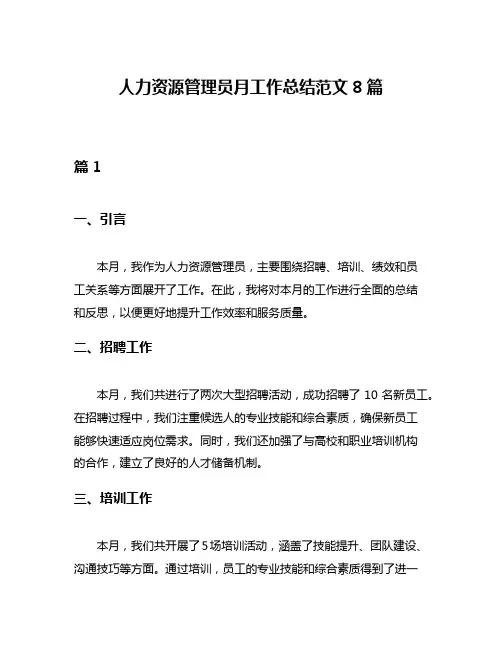 人力资源管理员月工作总结范文 8 篇

篇 1

一、引言

本月，我作为人力资源管理员，主要围绕招聘、培训、绩效和员工关系等方面展开了工作。在此，我将对本月的工作进行全面的总结和反思，以便更好地提升工作效率和服务质量。

二、招聘工作

本月，我们共进行了两次大型招聘活动，成功招聘了 10 名新员工。在招聘过程中，我们注重候选人的专业技能和综合素质，确保新员工能够快速适应岗位需求。同时，我们还加强了与高校和职业培训机构的合作，建立了良好的人才储备机制。

三、培训工作

本月，我们共开展了 5 场培训活动，涵盖了技能提升、团队建设、沟通技巧等方面。通过培训，员工的专业技能和综合素质得到了进一